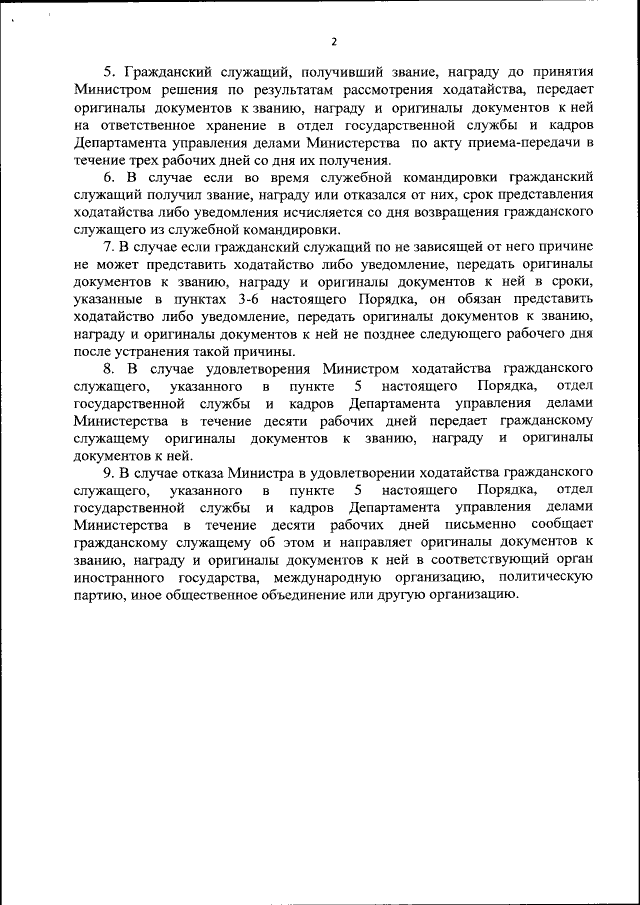 2

5. Гражданский служащий, получивший звание, награду до принятия Министром решения по результатам рассмотрения ходатайства, передает оригиналы документов к званию, награду и оригиналы документов к ней на ответственное хранение в отдел государственной службы и кадров Департамента управления делами Министерства по акту приема-передачи в течение трех рабочих дней со дня их получения.

6. В случае если во время служебной командировки гражданский служащий получил звание, награду или отказался от них, срок представления ходатайства либо уведомления исчисляется со дня возвращения гражданского служащего из служебной командировки.

7. В случае если гражданский служащий по не зависящей от него причине не может представить ходатайство либо уведомление, передать оригиналы документов к званию, награду и оригиналы документов к ней в сроки, указанные в пунктах 3-6 настоящего Порядка, он обязан представить ходатайство либо уведомление, передать оригиналы документов к званию, награду и оригиналы документов к ней не позднее следующего рабочего дня после устранения такой причины.

8. В случае удовлетворения Министром ходатайства гражданского служащего, указанного в пункте 5 настоящего Порядка, отдел государственной службы и кадров Департамента управления делами Министерства в течение десяти рабочих дней передает гражданскому служащему оригиналы документов к званию, награду и оригиналы документов к ней.

9. В случае отказа Министра в удовлетворении ходатайства гражданского служащего, указанного в пункте 5 настоящего Порядка, отдел государственной службы и кадров Департамента управления делами Министерства в течение десяти рабочих дней письменно сообщает гражданскому служащему об этом и направляет оригиналы документов к званию, награду и оригиналы документов к ней в соответствующий орган иностранного государства, международную организацию, политическую партию, иное общественное объединение или другую организацию.